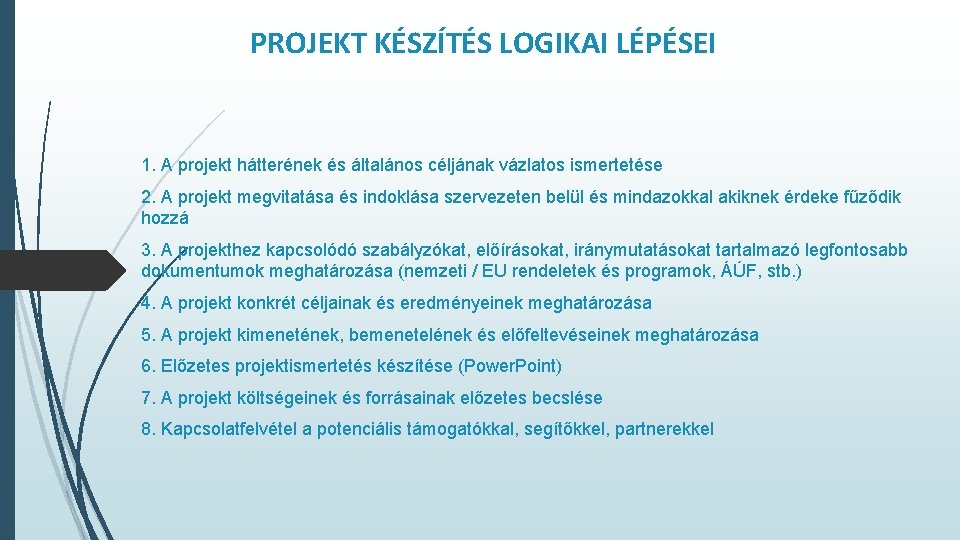 PROJEKT KÉSZÍTÉS LOGIKAI LÉPÉSEI

1. A projekt hátterének és általános céljának vázlatos ismertetése

2. A projekt megvitatása és indoklása szervezeten belül és mindazokkal akiknek érdeke fűződik hozzá

3. A projekthez kapcsolódó szabályzókat, előírásokat, iránymutatásokat tartalmazó legfontosabb dokumentumok meghatározása (nemzeti / EU rendeletek és programok, ÁÚF, stb.)

4. A projekt konkrét céljainak és eredményeinek meghatározása

5. A projekt kimenetének, bemenetelének és előfeltevéseinek meghatározása

6. Előzetes projektismertetés készítése (Power.Point)

7. A projekt költségeinek és forrásainak előzetes becslése

8. Kapcsolatfelvétel a potenciális támogatókkal, segítőkkel, partnerekkel